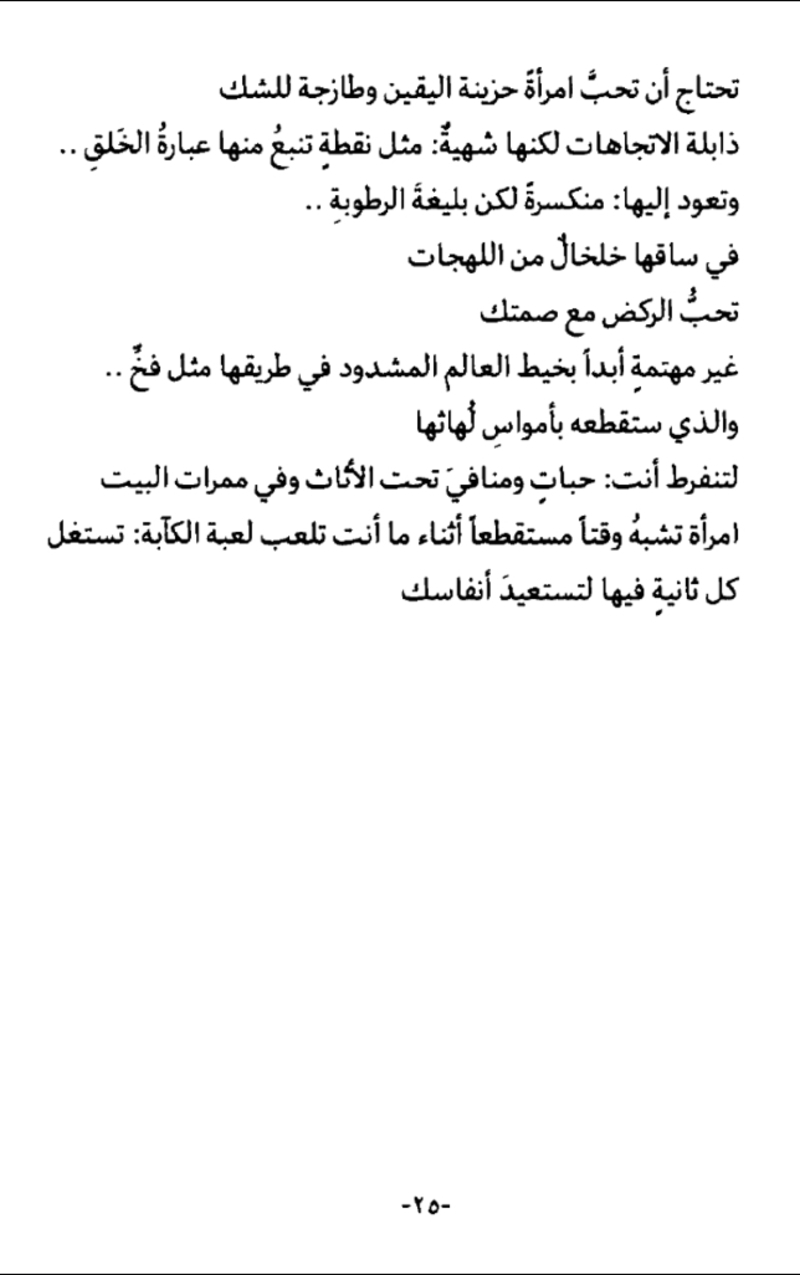 تحتاج أن تحبَّ امرأةً حزينة اليقين وطازجة للشك
ذابلة الاتجاهات لكنها شهيةٌ: مثل نقطةٍ تنبعُ منها عبارةُ الخَلقِ ..
وتعود إليها: منكسرةً لكن بليغةَ الرطوبةِ ..
في ساقها خلخالٌ من اللهجات
تحبُّ الركض مع صمتك
غير مهتمةٍ أبداً بخيط العالم المشدود في طريقها مثل فخٍّ ..
والذي ستقطعه بأمواسِ لُهاثها
لتنفرط أنت: حباتٍ ومنافيَ تحت الأثاث وفي ممرات البيت
امرأة تشبهُ وقتاً مستقطعاً أثناء ما أنت تلعب لعبة الكآبة: تستغل
كل ثانيةٍ فيها لتستعيدَ أنفاسك

-٢٥-